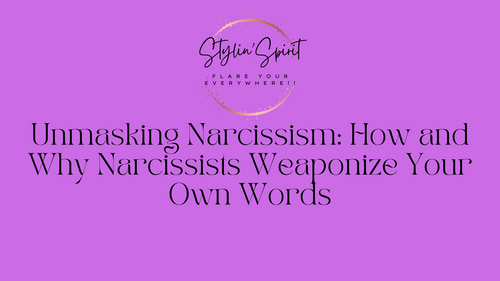 Stylin'Spirit

FLARE YOUR EVERYWHERE!!

Unmasking Narcissism: How and Why Narcissists Weaponize Your Own Words